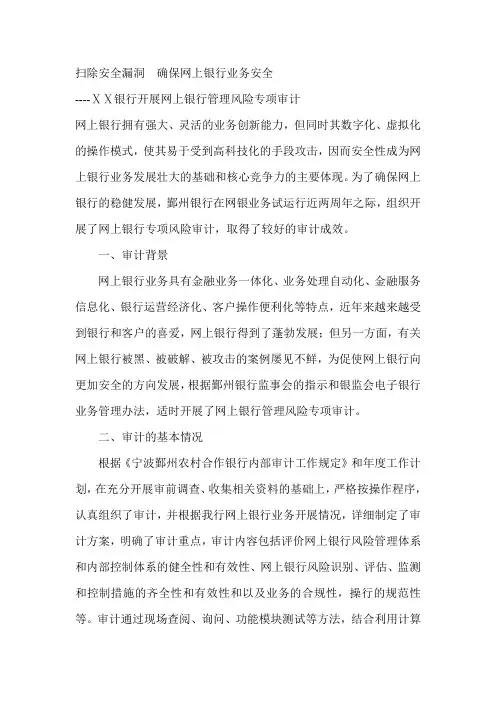 扫除安全漏洞　确保网上银行业务安全

----ＸＸ银行开展网上银行管理风险专项审计

网上银行拥有强大、灵活的业务创新能力，但同时其数字化、虚拟化的操作模式，使其易于受到高科技化的手段攻击，因而安全性成为网上银行业务发展壮大的基础和核心竞争力的主要体现。为了确保网上银行的稳健发展，鄞州银行在网银业务试运行近两周年之际，组织开展了网上银行专项风险审计，取得了较好的审计成效。

一、审计背景

网上银行业务具有金融业务一体化、业务处理自动化、金融服务信息化、银行运营经济化、客户操作便利化等特点，近年来越来越受到银行和客户的喜爱，网上银行得到了蓬勃发展；但另一方面，有关网上银行被黑、被破解、被攻击的案例屡见不鲜，为促使网上银行向更加安全的方向发展，根据鄞州银行监事会的指示和银监会电子银行业务管理办法，适时开展了网上银行管理风险专项审计。

二、审计的基本情况

根据《宁波鄞州农村合作银行内部审计工作规定》和年度工作计划，在充分开展审前调查、收集相关资料的基础上，严格按操作程序，认真组织了审计，并根据我行网上银行业务开展情况，详细制定了审计方案，明确了审计重点，审计内容包括评价网上银行风险管理体系和内部控制体系的健全性和有效性、网上银行风险识别、评估、监测和控制措施的齐全性和有效性和以及业务的合规性，操行的规范性等。审计通过现场查阅、询问、功能模块测试等方法，结合利用计算